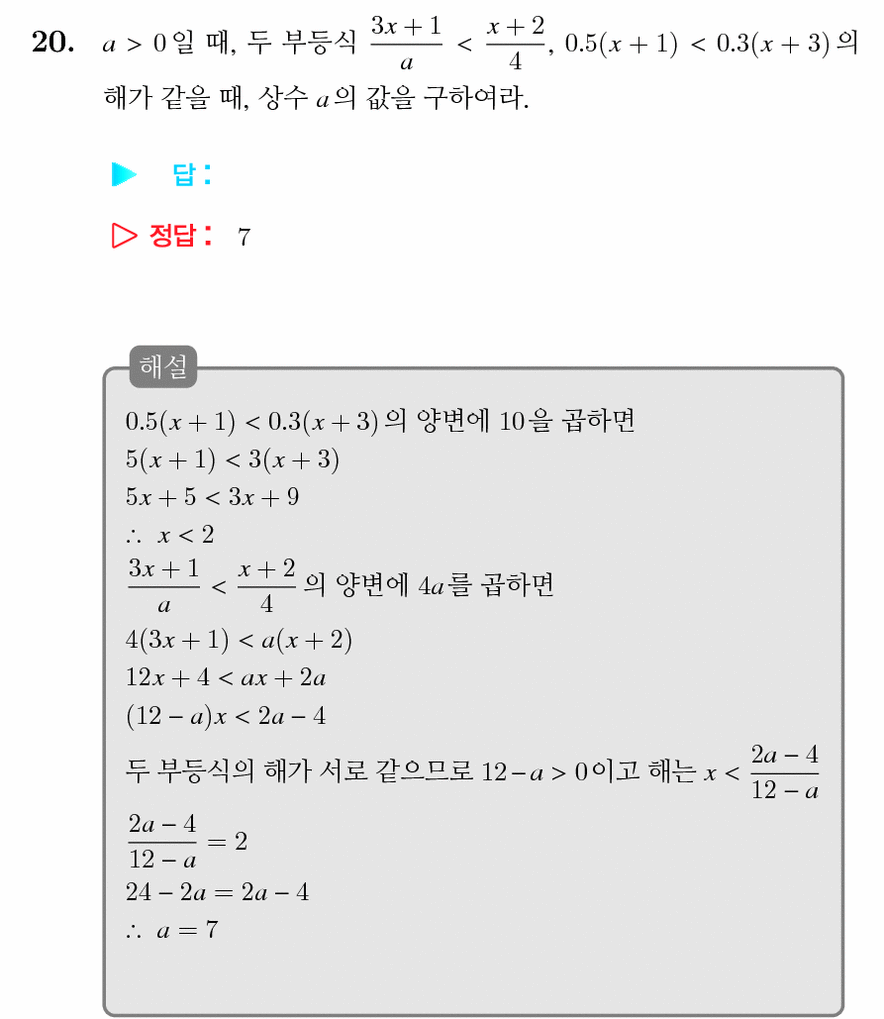 20. $a > 0$일 때, 두 부등식 $\frac{3x+1}{a} < \frac{x+2}{4}$, $0.5(x+1) < 0.3(x+3)$의 해가 같을 때, 상수 $a$의 값을 구하여라.

▶ 답:

▷ 정답: 7

해설

$0.5(x+1) < 0.3(x+3)$의 양변에 10을 곱하면
$5(x+1) < 3(x+3)$
$5x+5 < 3x+9$
$\therefore x < 2$
$\frac{3x+1}{a} < \frac{x+2}{4}$의 양변에 $4a$를 곱하면
$4(3x+1) < a(x+2)$
$12x+4 < ax+2a$
$(12-a)x < 2a-4$
두 부등식의 해가 서로 같으므로 $12-a > 0$이고 해는 $x < \frac{2a-4}{12-a}$
$\frac{2a-4}{12-a} = 2$
$24-2a = 2a-4$
$\therefore a = 7$